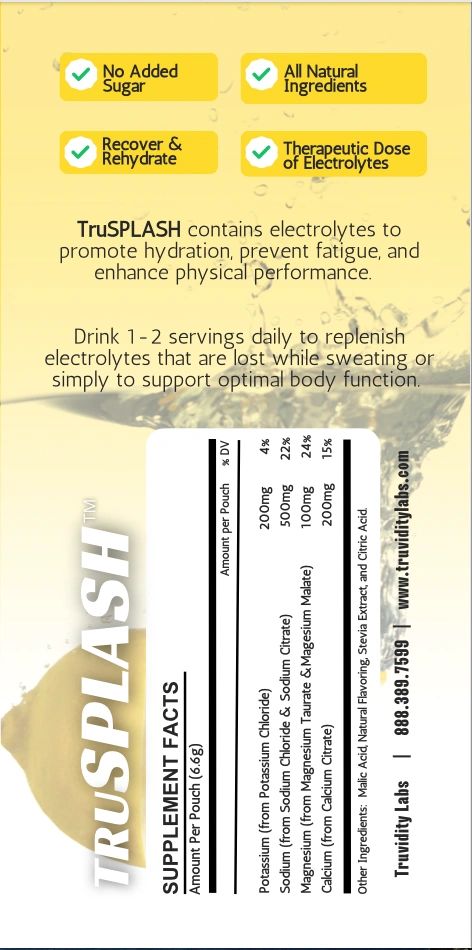 No Added Sugar

All Natural Ingredients

Recover & Rehydrate

Therapeutic Dose of Electrolytes

TruSPLASH contains electrolytes to promote hydration, prevent fatigue, and enhance physical performance.

Drink 1-2 servings daily to replenish electrolytes that are lost while sweating or simply to support optimal body function.

TRUSPLASH™

SUPPLEMENT FACTS

Amount Per Pouch (6.6g)

| | Amount per Pouch | % DV |
|---|---|---|
| Potassium (from Potassium Chloride) | 200mg | 4% |
| Sodium (from Sodium Chloride & Sodium Citrate) | 500mg | 22% |
| Magnesium (from Magnesium Taurate & Magesium Malate) | 100mg | 24% |
| Calcium (from Calcium Citrate) | 200mg | 15% |

Other Ingredients: Malic Acid, Natural Flavoring, Stevia Extract, and Citric Acid.

Truvidity Labs | 888.389.7599 | www.truviditylabs.com